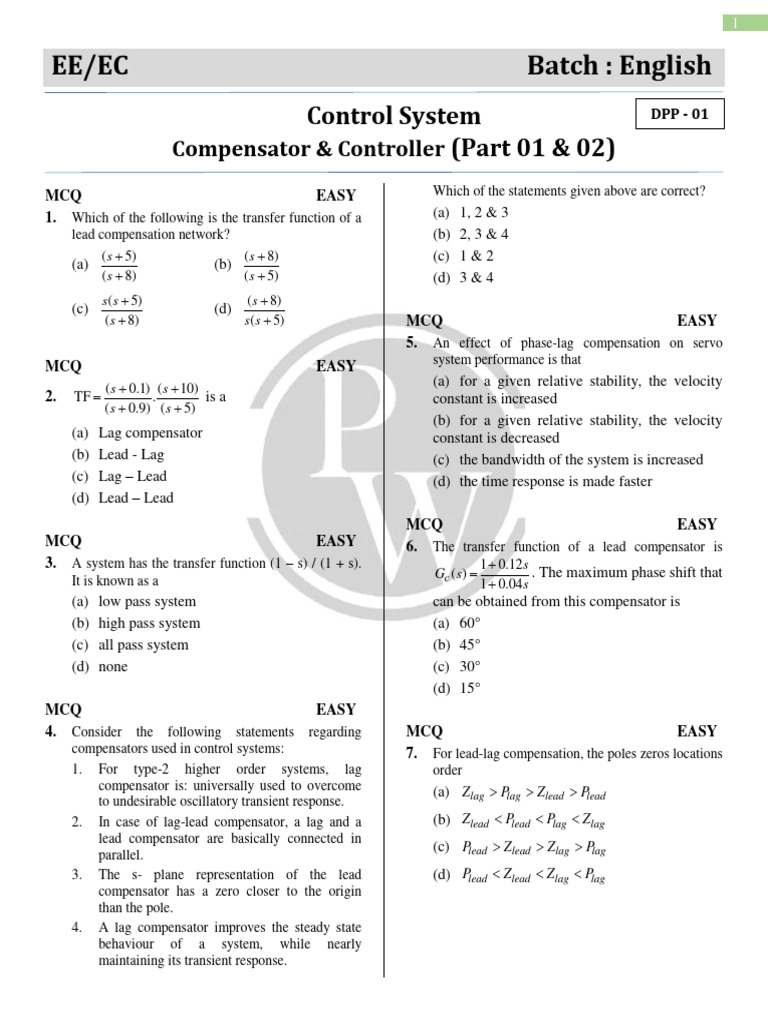 1

EE/EC

Batch : English

Control System

DPP - 01

Compensator & Controller (Part 01 & 02)

MCQ EASY

1. Which of the following is the transfer function of a lead compensation network?

(a) $\frac{(s+5)}{(s+8)}$ (b) $\frac{(s+8)}{(s+5)}$

(c) $\frac{s(s+5)}{(s+8)}$ (d) $\frac{(s+8)}{s(s+5)}$

MCQ EASY

2. $TF = \frac{(s+0.1)}{(s+0.9)} \cdot \frac{(s+10)}{(s+5)}$ is a

(a) Lag compensator
(b) Lead - Lag
(c) Lag – Lead
(d) Lead – Lead

MCQ EASY

3. A system has the transfer function (1 – s) / (1 + s). It is known as a

(a) low pass system
(b) high pass system
(c) all pass system
(d) none

MCQ EASY

4. Consider the following statements regarding compensators used in control systems:

1. For type-2 higher order systems, lag compensator is: universally used to overcome to undesirable oscillatory transient response.
2. In case of lag-lead compensator, a lag and a lead compensator are basically connected in parallel.
3. The s- plane representation of the lead compensator has a zero closer to the origin than the pole.
4. A lag compensator improves the steady state behaviour of a system, while nearly maintaining its transient response.

Which of the statements given above are correct?

(a) 1, 2 & 3
(b) 2, 3 & 4
(c) 1 & 2
(d) 3 & 4

MCQ EASY

5. An effect of phase-lag compensation on servo system performance is that

(a) for a given relative stability, the velocity constant is increased
(b) for a given relative stability, the velocity constant is decreased
(c) the bandwidth of the system is increased
(d) the time response is made faster

MCQ EASY

6. The transfer function of a lead compensator is $G_c(s) = \frac{1+0.12s}{1+0.04s}$. The maximum phase shift that can be obtained from this compensator is

(a) 60°
(b) 45°
(c) 30°
(d) 15°

MCQ EASY

7. For lead-lag compensation, the poles zeros locations order

(a) $Z_{lag} > P_{lag} > Z_{lead} > P_{lead}$
(b) $Z_{lead} < P_{lead} < P_{lag} < Z_{lag}$
(c) $P_{lead} > Z_{lead} > Z_{lag} > P_{lag}$
(d) $P_{lead} < Z_{lead} < Z_{lag} < P_{lag}$